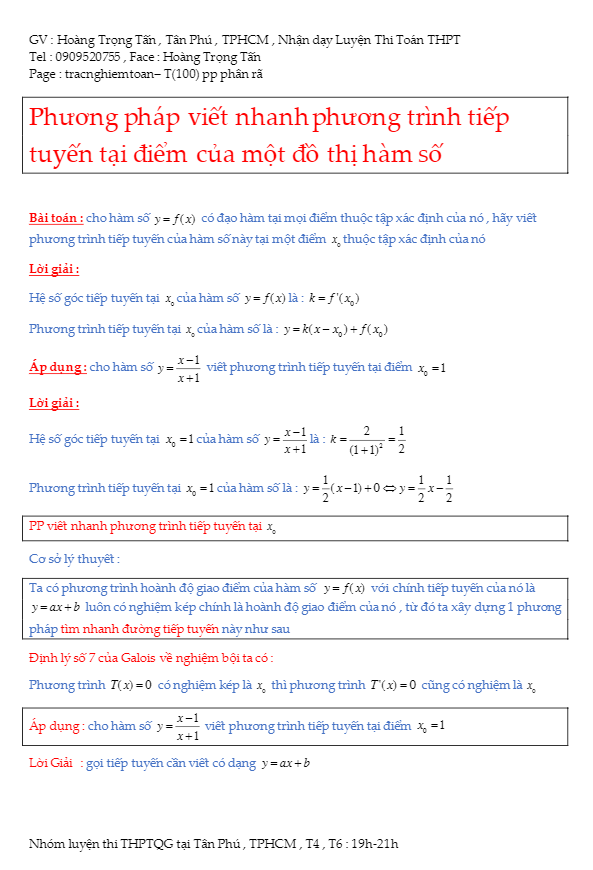 GV : Hoàng Trọng Tấn , Tân Phú , TPHCM , Nhận dạy Luyện Thi Toán THPT
Tel : 0909520755 , Face : Hoàng Trọng Tấn
Page : tracnghiemtoan– T(100) pp phân rã

Phương pháp viết nhanh phương trình tiếp tuyến tại điểm của một đồ thị hàm số

Bài toán : cho hàm số $y = f(x)$ có đạo hàm tại mọi điểm thuộc tập xác định của nó , hãy viết phương trình tiếp tuyến của hàm số này tại một điểm $x_0$ thuộc tập xác định của nó

Lời giải :

Hệ số góc tiếp tuyến tại $x_0$ của hàm số $y = f(x)$ là : $k = f'(x_0)$

Phương trình tiếp tuyến tại $x_0$ của hàm số là : $y = k(x - x_0) + f(x_0)$

Áp dụng : cho hàm số $y = \frac{x-1}{x+1}$ viết phương trình tiếp tuyến tại điểm $x_0 = 1$

Lời giải :

Hệ số góc tiếp tuyến tại $x_0 = 1$ của hàm số $y = \frac{x-1}{x+1}$ là : $k = \frac{2}{(1+1)^2} = \frac{1}{2}$

Phương trình tiếp tuyến tại $x_0 = 1$ của hàm số là : $y = \frac{1}{2}(x-1) + 0 \Leftrightarrow y = \frac{1}{2}x - \frac{1}{2}$

PP viết nhanh phương trình tiếp tuyến tại $x_0$

Cơ sở lý thuyết :

Ta có phương trình hoành độ giao điểm của hàm số $y = f(x)$ với chính tiếp tuyến của nó là $y = ax + b$ luôn có nghiệm kép chính là hoành độ giao điểm của nó , từ đó ta xây dựng 1 phương pháp tìm nhanh đường tiếp tuyến này như sau

Định lý số 7 của Galois về nghiệm bội ta có :

Phương trình $T(x) = 0$ có nghiệm kép là $x_0$ thì phương trình $T'(x) = 0$ cũng có nghiệm là $x_0$

Áp dụng : cho hàm số $y = \frac{x-1}{x+1}$ viết phương trình tiếp tuyến tại điểm $x_0 = 1$

Lời Giải : gọi tiếp tuyến cần viết có dạng $y = ax + b$

Nhóm luyện thi THPTQG tại Tân Phú , TPHCM , T4 , T6 : 19h-21h